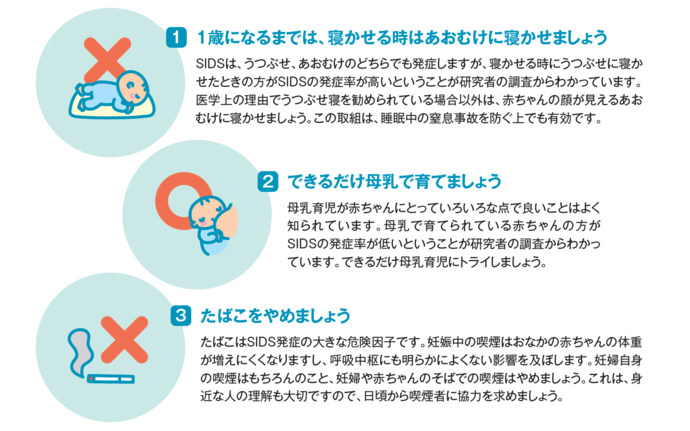 1 1歳になるまでは、寝かせる時はあおむけに寝かせましょう

SIDSは、うつぶせ、あおむけのどちらでも発症しますが、寝かせる時にうつぶせに寝かせたときの方がSIDSの発症率が高いということが研究者の調査からわかっています。医学上の理由でうつぶせ寝を勧められている場合以外は、赤ちゃんの顔が見えるあおむけに寝かせましょう。この取組は、睡眠中の窒息事故を防ぐ上でも有効です。

2 できるだけ母乳で育てましょう

母乳育児が赤ちゃんにとっていろいろな点で良いことはよく知られています。母乳で育てられている赤ちゃんの方がSIDSの発症率が低いということが研究者の調査からわかっています。できるだけ母乳育児にトライしましょう。

3 たばこをやめましょう

たばこはSIDS発症の大きな危険因子です。妊娠中の喫煙はおなかの赤ちゃんの体重が増えにくくなりますし、呼吸中枢にも明らかによくない影響を及ぼします。妊婦自身の喫煙はもちろんのこと、妊婦や赤ちゃんのそばでの喫煙はやめましょう。これは、身近な人の理解も大切ですので、日頃から喫煙者に協力を求めましょう。